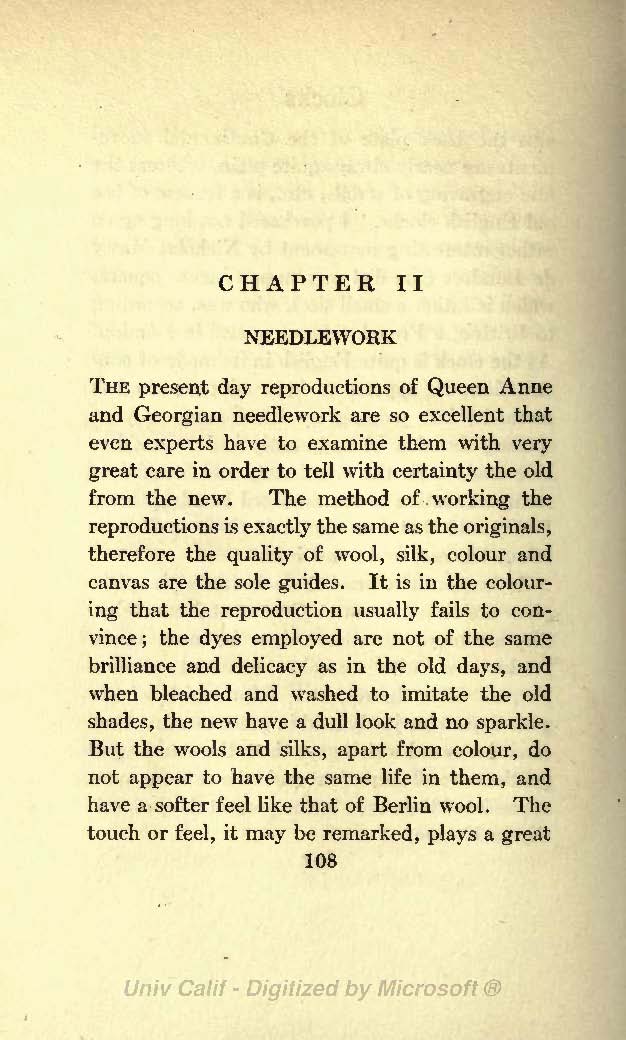 CHAPTER II

NEEDLEWORK

THE present day reproductions of Queen Anne and Georgian needlework are so excellent that even experts have to examine them with very great care in order to tell with certainty the old from the new. The method of working the reproductions is exactly the same as the originals, therefore the quality of wool, silk, colour and canvas are the sole guides. It is in the colouring that the reproduction usually fails to convince; the dyes employed are not of the same brilliance and delicacy as in the old days, and when bleached and washed to imitate the old shades, the new have a dull look and no sparkle. But the wools and silks, apart from colour, do not appear to have the same life in them, and have a softer feel like that of Berlin wool. The touch or feel, it may be remarked, plays a great

108

Univ Calif - Digitized by Microsoft ®